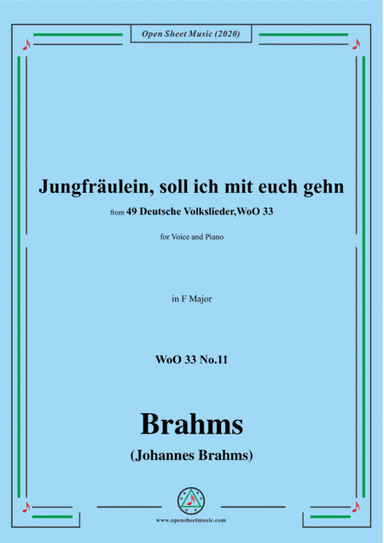 Open Sheet Music (2020)

Jungfräulein, soll ich mit euch gehn

from 49 Deutsche Volkslieder,WoO 33

for Voice and Piano

in F Major

WoO 33 No.11

Brahms

(Johannes Brahms)

www.opensheetmusic.com